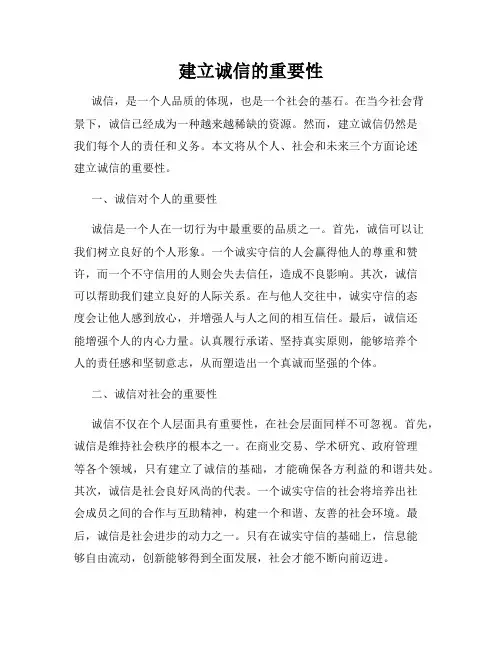 建立诚信的重要性

诚信，是一个人品质的体现，也是一个社会的基石。在当今社会背景下，诚信已经成为一种越来越稀缺的资源。然而，建立诚信仍然是我们每个人的责任和义务。本文将从个人、社会和未来三个方面论述建立诚信的重要性。

一、诚信对个人的重要性

诚信是一个人在一切行为中最重要的品质之一。首先，诚信可以让我们树立良好的个人形象。一个诚实守信的人会赢得他人的尊重和赞许，而一个不守信用的人则会失去信任，造成不良影响。其次，诚信可以帮助我们建立良好的人际关系。在与他人交往中，诚实守信的态度会让他人感到放心，并增强人与人之间的相互信任。最后，诚信还能增强个人的内心力量。认真履行承诺、坚持真实原则，能够培养个人的责任感和坚韧意志，从而塑造出一个真诚而坚强的个体。

二、诚信对社会的重要性

诚信不仅在个人层面具有重要性，在社会层面同样不可忽视。首先，诚信是维持社会秩序的根本之一。在商业交易、学术研究、政府管理等各个领域，只有建立了诚信的基础，才能确保各方利益的和谐共处。其次，诚信是社会良好风尚的代表。一个诚实守信的社会将培养出社会成员之间的合作与互助精神，构建一个和谐、友善的社会环境。最后，诚信是社会进步的动力之一。只有在诚实守信的基础上，信息能够自由流动，创新能够得到全面发展，社会才能不断向前迈进。